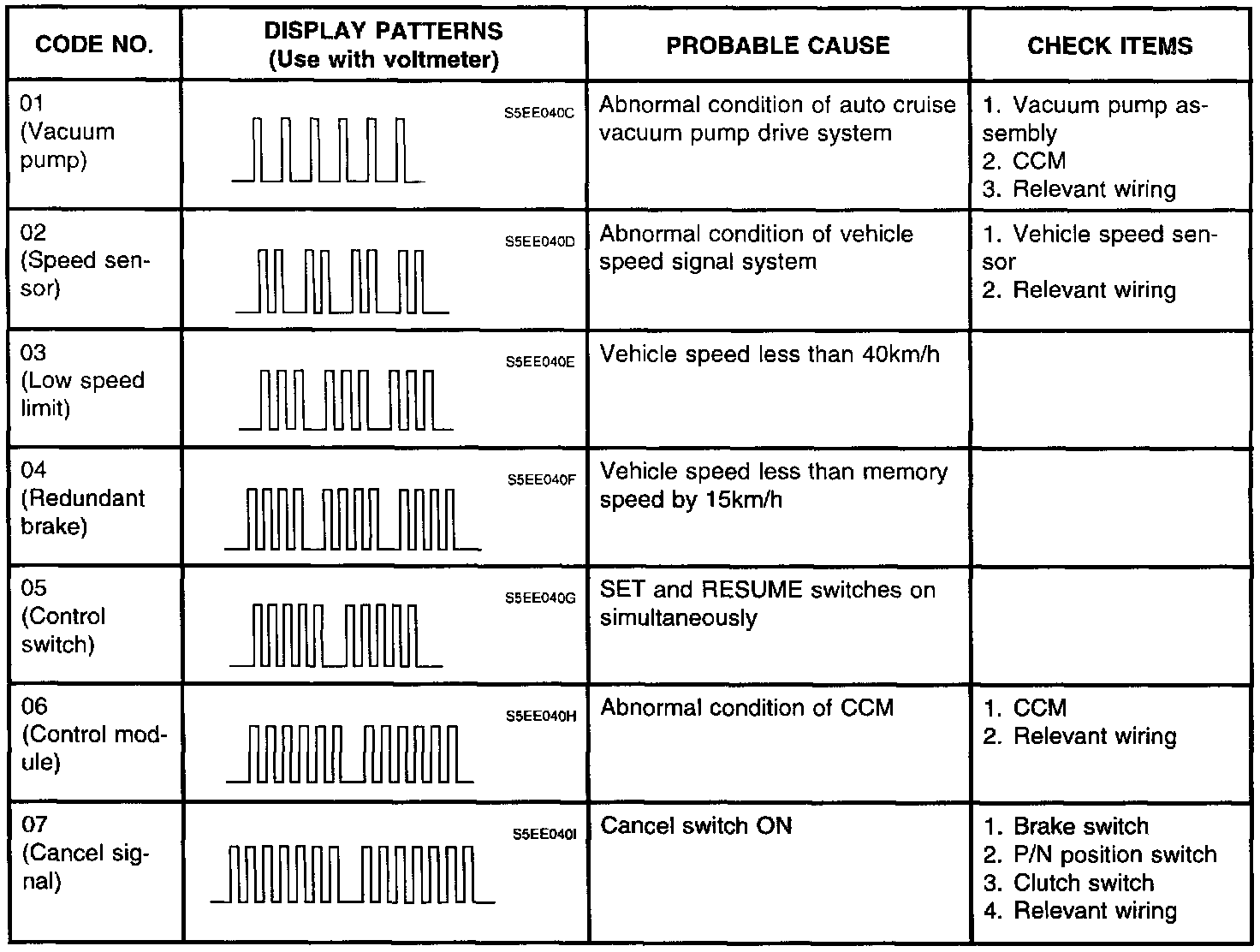 | CODE NO. | DISPLAY PATTERNS (Use with voltmeter) | PROBABLE CAUSE | CHECK ITEMS |
|---|---|---|---|
| 01 (Vacuum pump) | S5EE040C | Abnormal condition of auto cruise vacuum pump drive system | 1. Vacuum pump assembly 2. CCM 3. Relevant wiring |
| 02 (Speed sensor) | S5EE040D | Abnormal condition of vehicle speed signal system | 1. Vehicle speed sensor 2. Relevant wiring |
| 03 (Low speed limit) | S5EE040E | Vehicle speed less than 40km/h | |
| 04 (Redundant brake) | S5EE040F | Vehicle speed less than memory speed by 15km/h | |
| 05 (Control switch) | S5EE040G | SET and RESUME switches on simultaneously | |
| 06 (Control module) | S5EE040H | Abnormal condition of CCM | 1. CCM 2. Relevant wiring |
| 07 (Cancel signal) | S5EE040I | Cancel switch ON | 1. Brake switch 2. P/N position switch 3. Clutch switch 4. Relevant wiring |